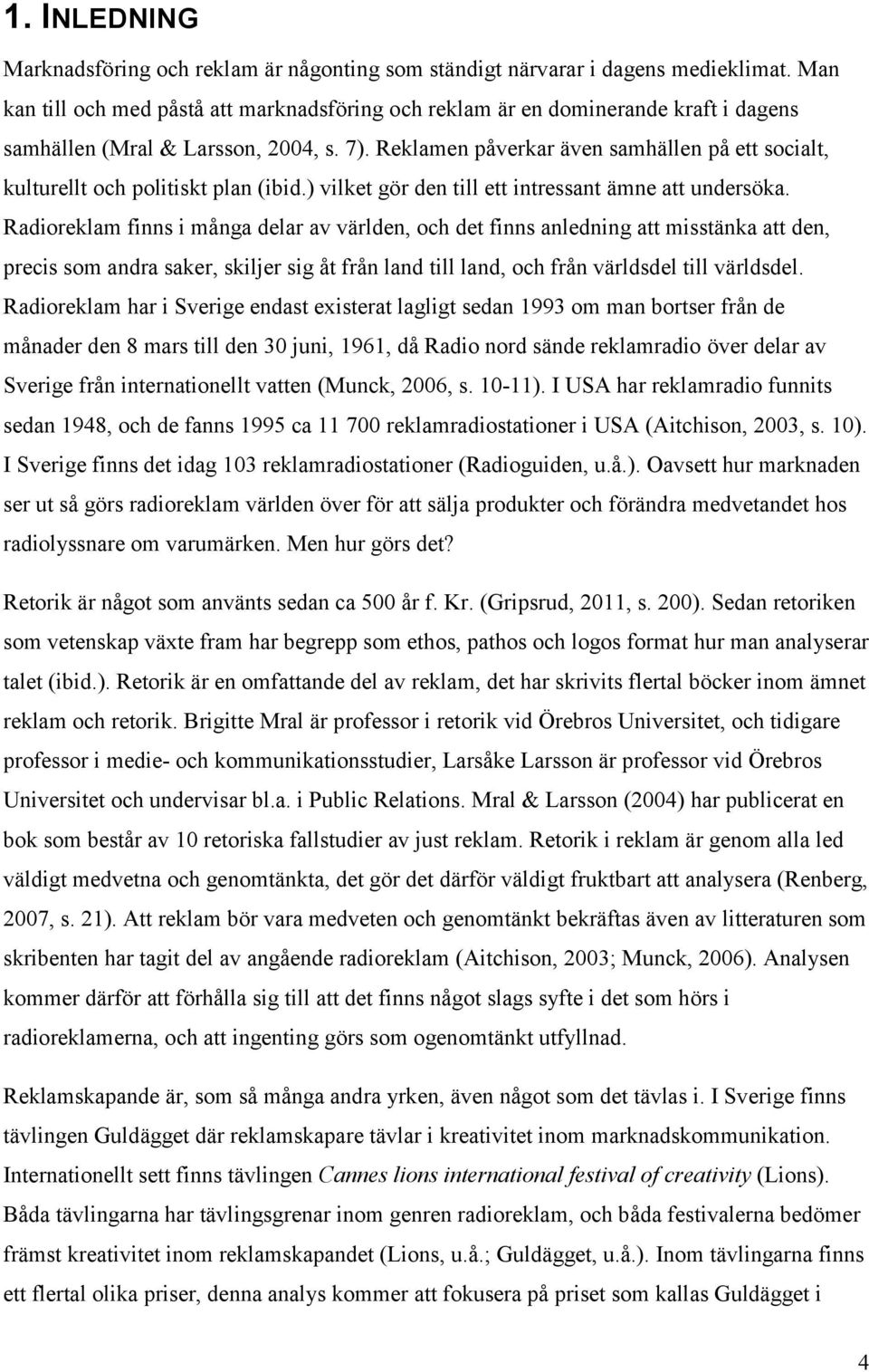 1. INLEDNING

Marknadsföring och reklam är någonting som ständigt närvarar i dagens medieklimat. Man kan till och med påstå att marknadsföring och reklam är en dominerande kraft i dagens samhällen (Mral & Larsson, 2004, s. 7). Reklamen påverkar även samhällen på ett socialt, kulturellt och politiskt plan (ibid.) vilket gör den till ett intressant ämne att undersöka. Radioreklam finns i många delar av världen, och det finns anledning att misstänka att den, precis som andra saker, skiljer sig åt från land till land, och från världsdel till världsdel. Radioreklam har i Sverige endast existerat lagligt sedan 1993 om man bortser från de månader den 8 mars till den 30 juni, 1961, då Radio nord sände reklamradio över delar av Sverige från internationellt vatten (Munck, 2006, s. 10-11). I USA har reklamradio funnits sedan 1948, och de fanns 1995 ca 11 700 reklamradiostationer i USA (Aitchison, 2003, s. 10). I Sverige finns det idag 103 reklamradiostationer (Radioguiden, u.å.). Oavsett hur marknaden ser ut så görs radioreklam världen över för att sälja produkter och förändra medvetandet hos radiolyssnare om varumärken. Men hur görs det?

Retorik är något som använts sedan ca 500 år f. Kr. (Gripsrud, 2011, s. 200). Sedan retoriken som vetenskap växte fram har begrepp som ethos, pathos och logos format hur man analyserar talet (ibid.). Retorik är en omfattande del av reklam, det har skrivits flertal böcker inom ämnet reklam och retorik. Brigitte Mral är professor i retorik vid Örebros Universitet, och tidigare professor i medie- och kommunikationsstudier, Larsåke Larsson är professor vid Örebros Universitet och undervisar bl.a. i Public Relations. Mral & Larsson (2004) har publicerat en bok som består av 10 retoriska fallstudier av just reklam. Retorik i reklam är genom alla led väldigt medvetna och genomtänkta, det gör det därför väldigt fruktbart att analysera (Renberg, 2007, s. 21). Att reklam bör vara medveten och genomtänkt bekräftas även av litteraturen som skribenten har tagit del av angående radioreklam (Aitchison, 2003; Munck, 2006). Analysen kommer därför att förhålla sig till att det finns något slags syfte i det som hörs i radioreklamerna, och att ingenting görs som ogenomtänkt utfyllnad.

Reklamskapande är, som så många andra yrken, även något som det tävlas i. I Sverige finns tävlingen Guldägget där reklamskapare tävlar i kreativitet inom marknadskommunikation. Internationellt sett finns tävlingen Cannes lions international festival of creativity (Lions). Båda tävlingarna har tävlingsgrenar inom genren radioreklam, och båda festivalerna bedömer främst kreativitet inom reklamskapandet (Lions, u.å.; Guldägget, u.å.). Inom tävlingarna finns ett flertal olika priser, denna analys kommer att fokusera på priset som kallas Guldägget i

4